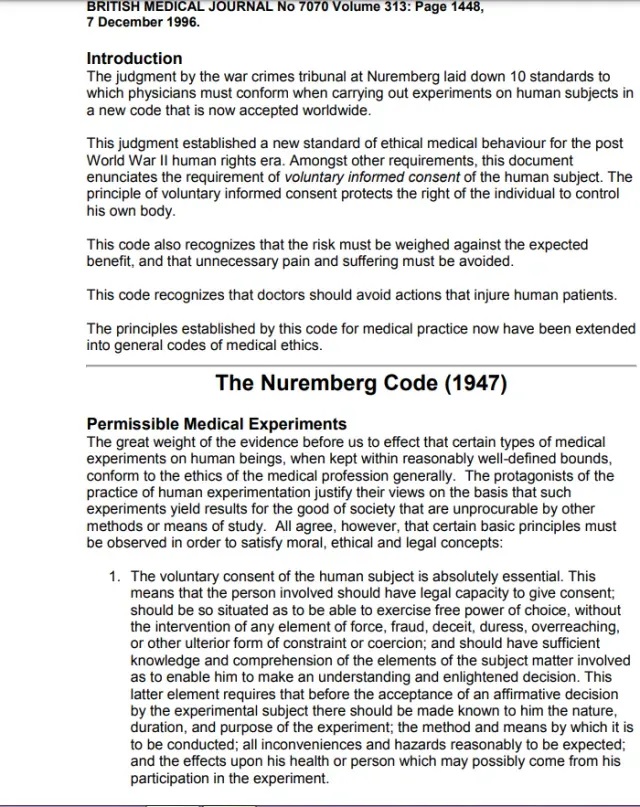 BRITISH MEDICAL JOURNAL No 7070 Volume 313: Page 1448, 7 December 1996.

Introduction
The judgment by the war crimes tribunal at Nuremberg laid down 10 standards to which physicians must conform when carrying out experiments on human subjects in a new code that is now accepted worldwide.

This judgment established a new standard of ethical medical behaviour for the post World War II human rights era. Amongst other requirements, this document enunciates the requirement of voluntary informed consent of the human subject. The principle of voluntary informed consent protects the right of the individual to control his own body.

This code also recognizes that the risk must be weighed against the expected benefit, and that unnecessary pain and suffering must be avoided.

This code recognizes that doctors should avoid actions that injure human patients.

The principles established by this code for medical practice now have been extended into general codes of medical ethics.

The Nuremberg Code (1947)

Permissible Medical Experiments
The great weight of the evidence before us to effect that certain types of medical experiments on human beings, when kept within reasonably well-defined bounds, conform to the ethics of the medical profession generally. The protagonists of the practice of human experimentation justify their views on the basis that such experiments yield results for the good of society that are unprocurable by other methods or means of study. All agree, however, that certain basic principles must be observed in order to satisfy moral, ethical and legal concepts:

1. The voluntary consent of the human subject is absolutely essential. This means that the person involved should have legal capacity to give consent; should be so situated as to be able to exercise free power of choice, without the intervention of any element of force, fraud, deceit, duress, overreaching, or other ulterior form of constraint or coercion; and should have sufficient knowledge and comprehension of the elements of the subject matter involved as to enable him to make an understanding and enlightened decision. This latter element requires that before the acceptance of an affirmative decision by the experimental subject there should be made known to him the nature, duration, and purpose of the experiment; the method and means by which it is to be conducted; all inconveniences and hazards reasonably to be expected; and the effects upon his health or person which may possibly come from his participation in the experiment.